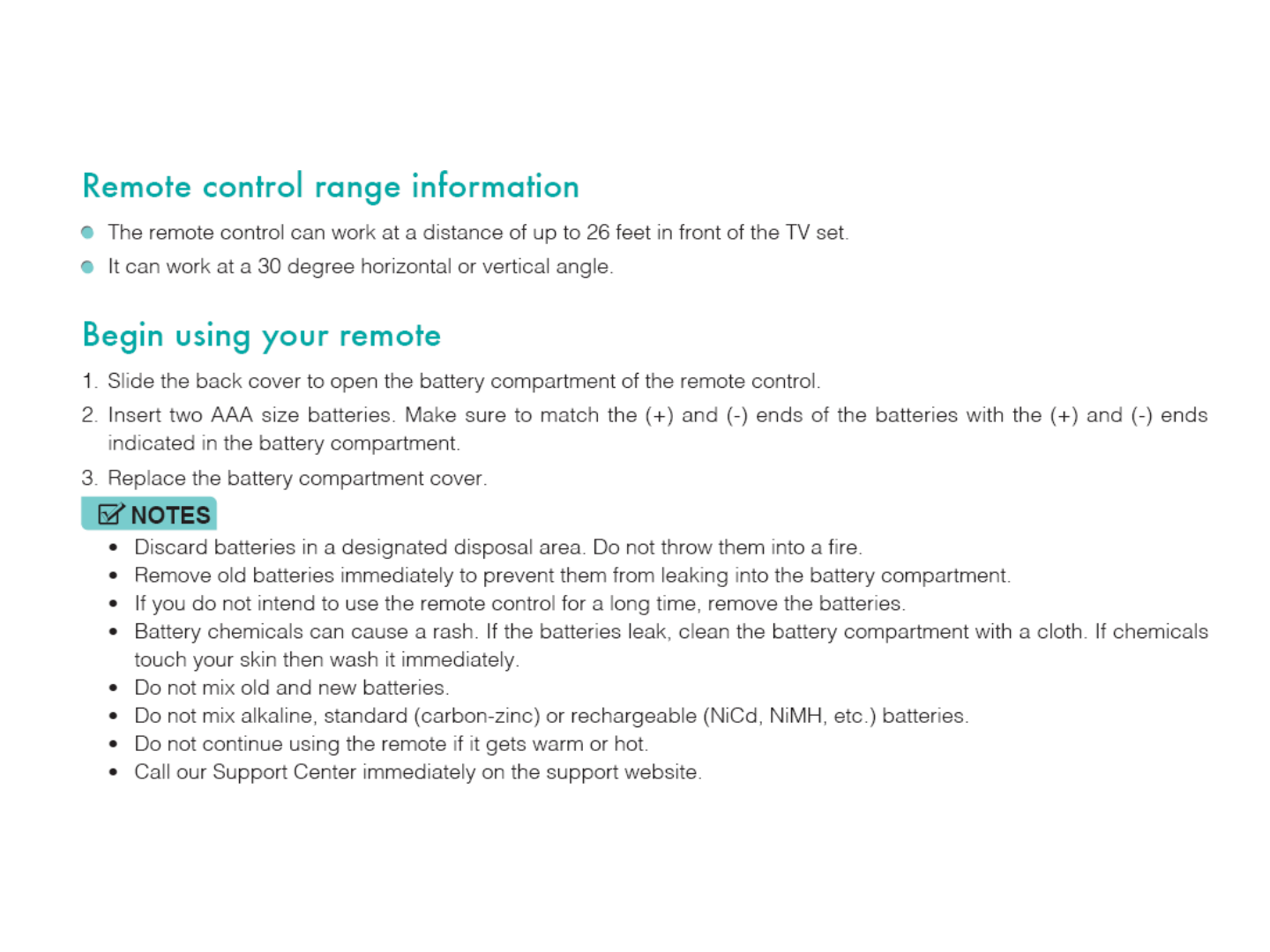 Remote control range information

- The remote control can work at a distance of up to 26 feet in front of the TV set.
- It can work at a 30 degree horizontal or vertical angle.

Begin using your remote

1. Slide the back cover to open the battery compartment of the remote control.
2. Insert two AAA size batteries. Make sure to match the (+) and (-) ends of the batteries with the (+) and (-) ends indicated in the battery compartment.
3. Replace the battery compartment cover.

NOTES

- Discard batteries in a designated disposal area. Do not throw them into a fire.
- Remove old batteries immediately to prevent them from leaking into the battery compartment.
- If you do not intend to use the remote control for a long time, remove the batteries.
- Battery chemicals can cause a rash. If the batteries leak, clean the battery compartment with a cloth. If chemicals touch your skin then wash it immediately.
- Do not mix old and new batteries.
- Do not mix alkaline, standard (carbon-zinc) or rechargeable (NiCd, NiMH, etc.) batteries.
- Do not continue using the remote if it gets warm or hot.
- Call our Support Center immediately on the support website.